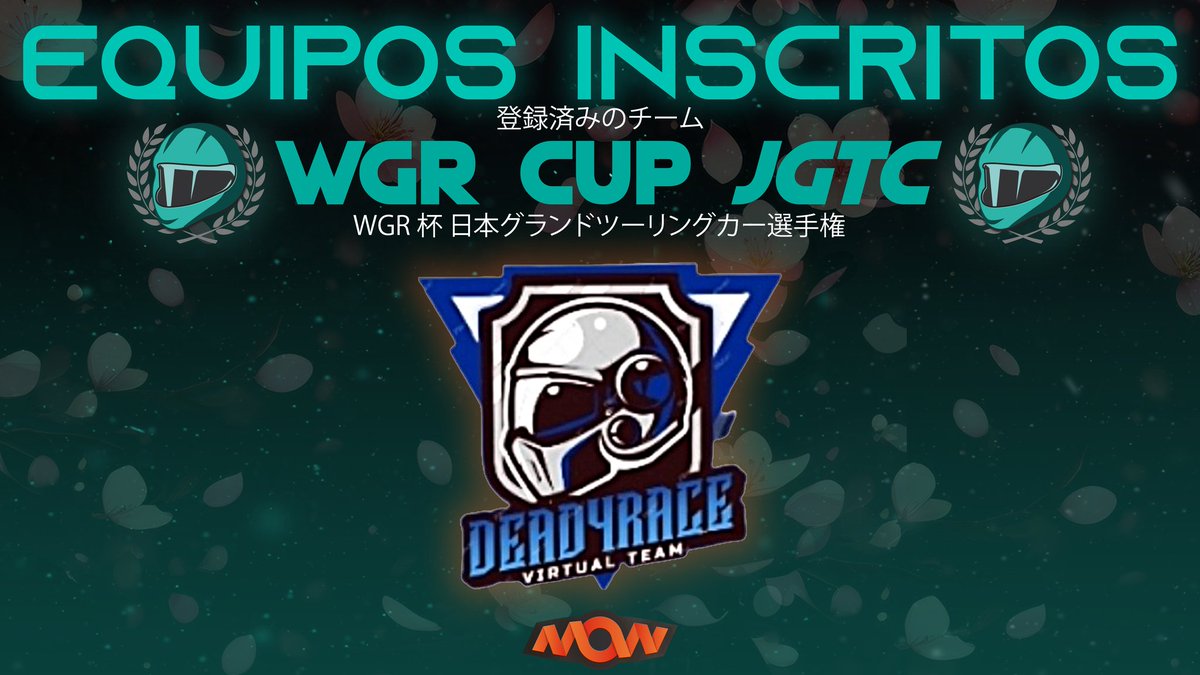 EQUIPOS INSCRITOS
登録済みのチーム
WGR CUP JGTC
WGR 杯 日本グランドツーリングカー選手権

DEAD4RACE
VIRTUAL TEAM

MOW